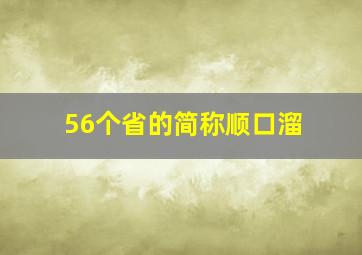 56个省的简称顺口溜